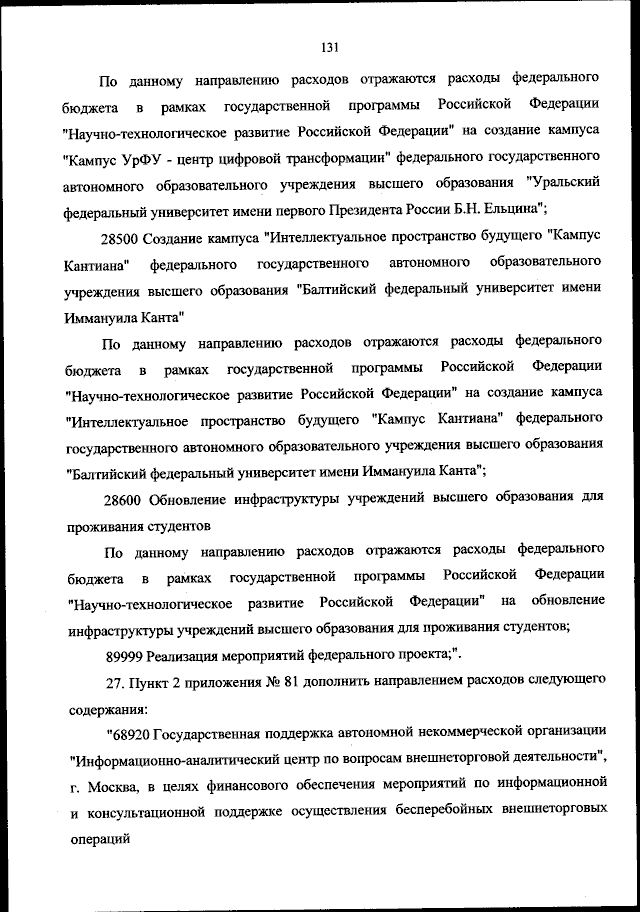 131

По данному направлению расходов отражаются расходы федерального бюджета в рамках государственной программы Российской Федерации "Научно-технологическое развитие Российской Федерации" на создание кампуса "Кампус УрФУ - центр цифровой трансформации" федерального государственного автономного образовательного учреждения высшего образования "Уральский федеральный университет имени первого Президента России Б.Н. Ельцина";

28500 Создание кампуса "Интеллектуальное пространство будущего "Кампус Кантиана" федерального государственного автономного образовательного учреждения высшего образования "Балтийский федеральный университет имени Иммануила Канта"

По данному направлению расходов отражаются расходы федерального бюджета в рамках государственной программы Российской Федерации "Научно-технологическое развитие Российской Федерации" на создание кампуса "Интеллектуальное пространство будущего "Кампус Кантиана" федерального государственного автономного образовательного учреждения высшего образования "Балтийский федеральный университет имени Иммануила Канта";

28600 Обновление инфраструктуры учреждений высшего образования для проживания студентов

По данному направлению расходов отражаются расходы федерального бюджета в рамках государственной программы Российской Федерации "Научно-технологическое развитие Российской Федерации" на обновление инфраструктуры учреждений высшего образования для проживания студентов;

89999 Реализация мероприятий федерального проекта;".

27. Пункт 2 приложения № 81 дополнить направлением расходов следующего содержания:

"68920 Государственная поддержка автономной некоммерческой организации "Информационно-аналитический центр по вопросам внешнеторговой деятельности", г. Москва, в целях финансового обеспечения мероприятий по информационной и консультационной поддержке осуществления бесперебойных внешнеторговых операций